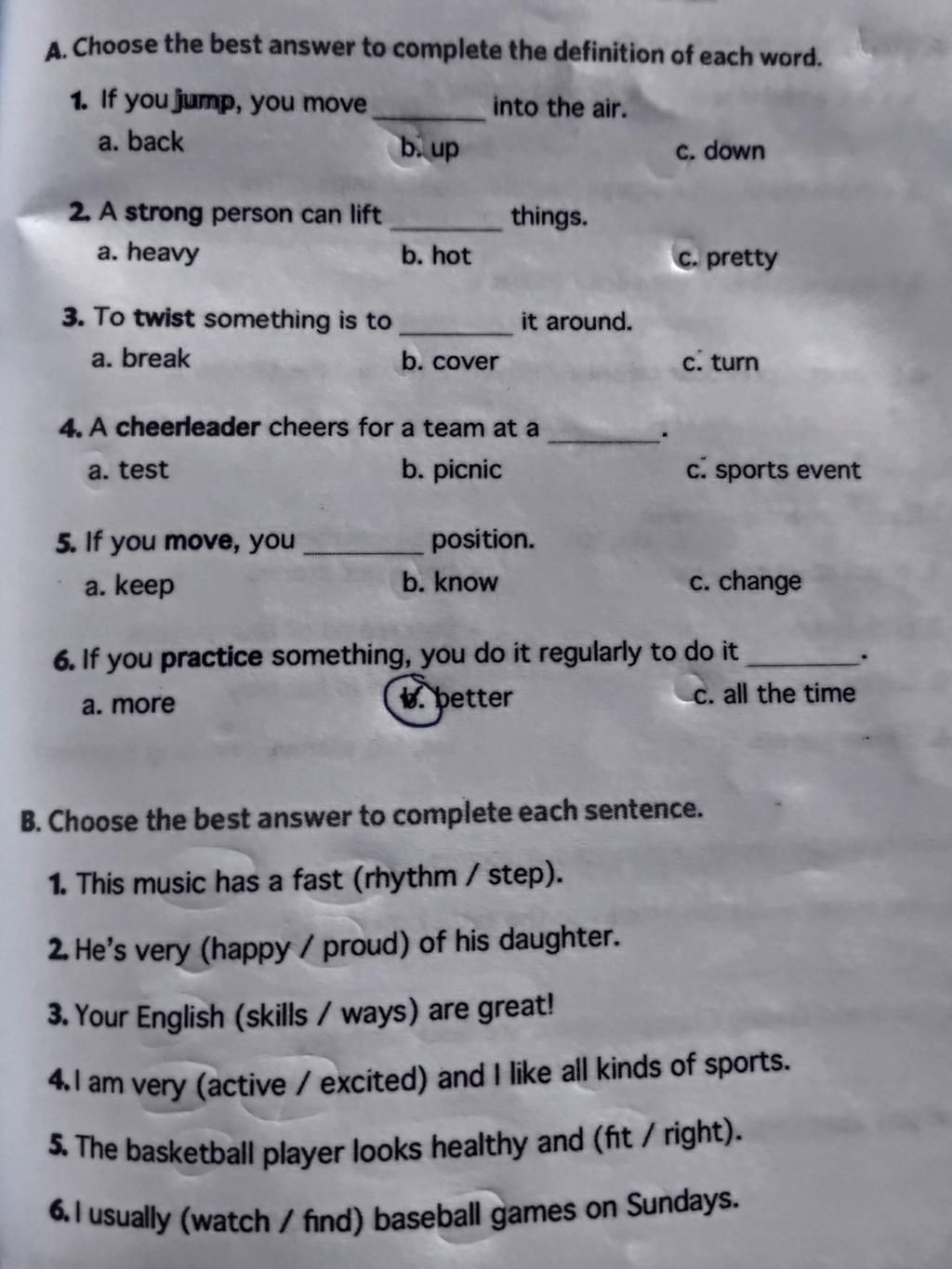 A. Choose the best answer to complete the definition of each word.

1. If you jump, you move ________ into the air.
a. back
b. up
c. down

2. A strong person can lift ________ things.
a. heavy
b. hot
c. pretty

3. To twist something is to ________ it around.
a. break
b. cover
c. turn

4. A cheerleader cheers for a team at a ________.
a. test
b. picnic
c. sports event

5. If you move, you ________ position.
a. keep
b. know
c. change

6. If you practice something, you do it regularly to do it ________.
a. more
b. better
c. all the time

B. Choose the best answer to complete each sentence.

1. This music has a fast (rhythm / step).

2. He's very (happy / proud) of his daughter.

3. Your English (skills / ways) are great!

4. I am very (active / excited) and I like all kinds of sports.

5. The basketball player looks healthy and (fit / right).

6. I usually (watch / find) baseball games on Sundays.